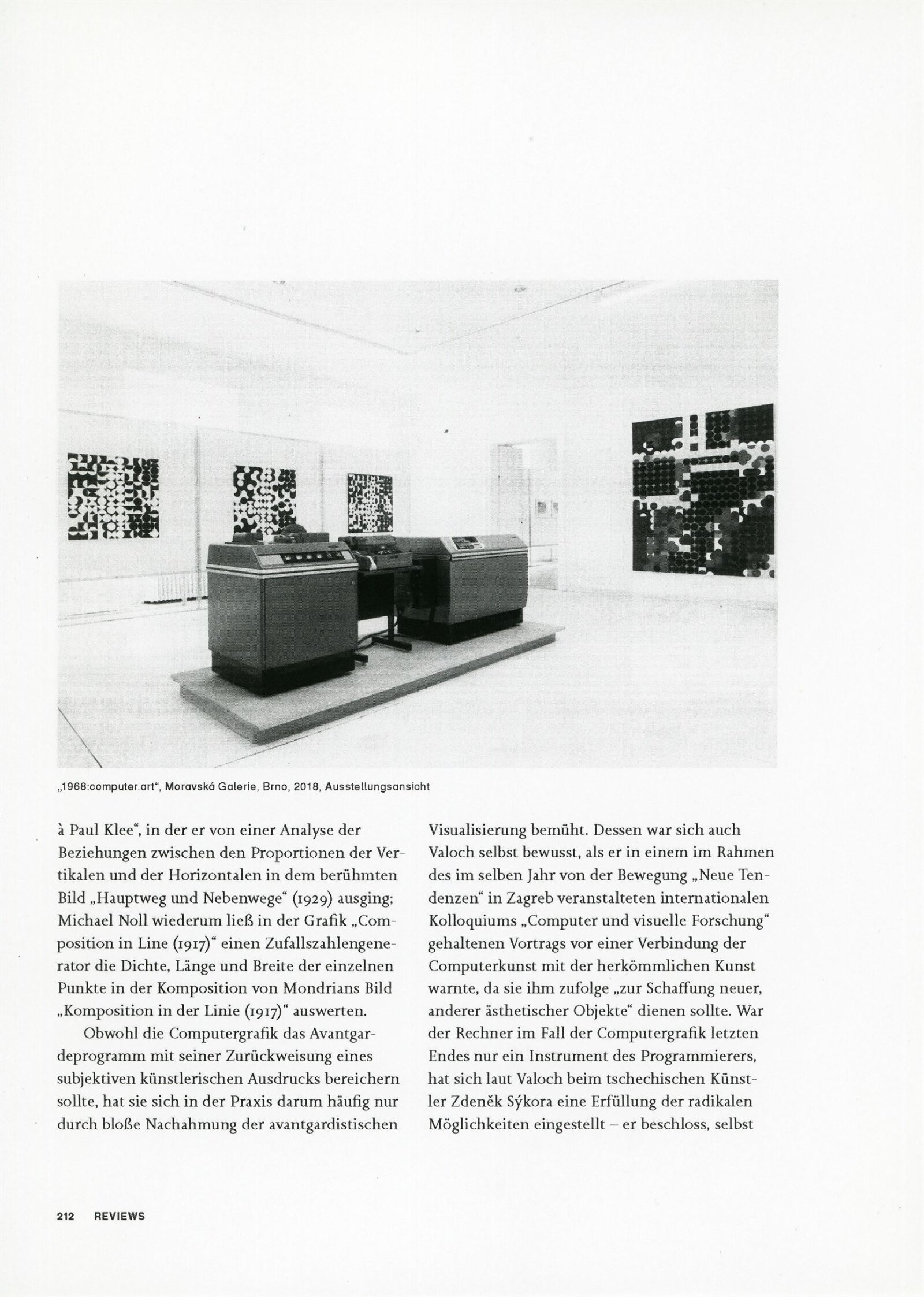 „1968:computer.art“, Moravská Galerie, Brno, 2018, Ausstellungsansicht

à Paul Klee“, in der er von einer Analyse der Beziehungen zwischen den Proportionen der Vertikalen und der Horizontalen in dem berühmten Bild „Hauptweg und Nebenwege“ (1929) ausging; Michael Noll wiederum ließ in der Grafik „Composition in Line (1917)“ einen Zufallszahlengenerator die Dichte, Länge und Breite der einzelnen Punkte in der Komposition von Mondrians Bild „Komposition in der Linie (1917)“ auswerten.

Obwohl die Computergrafik das Avantgardeprogramm mit seiner Zurückweisung eines subjektiven künstlerischen Ausdrucks bereichern sollte, hat sie sich in der Praxis darum häufig nur durch bloße Nachahmung der avantgardistischen Visualisierung bemüht. Dessen war sich auch Valoch selbst bewusst, als er in einem im Rahmen des im selben Jahr von der Bewegung „Neue Tendenzen“ in Zagreb veranstalteten internationalen Kolloquiums „Computer und visuelle Forschung“ gehaltenen Vortrags vor einer Verbindung der Computerkunst mit der herkömmlichen Kunst warnte, da sie ihm zufolge „zur Schaffung neuer, anderer ästhetischer Objekte“ dienen sollte. War der Rechner im Fall der Computergrafik letzten Endes nur ein Instrument des Programmierers, hat sich laut Valoch beim tschechischen Künstler Zdeněk Sýkora eine Erfüllung der radikalen Möglichkeiten eingestellt – er beschloss, selbst

212 REVIEWS